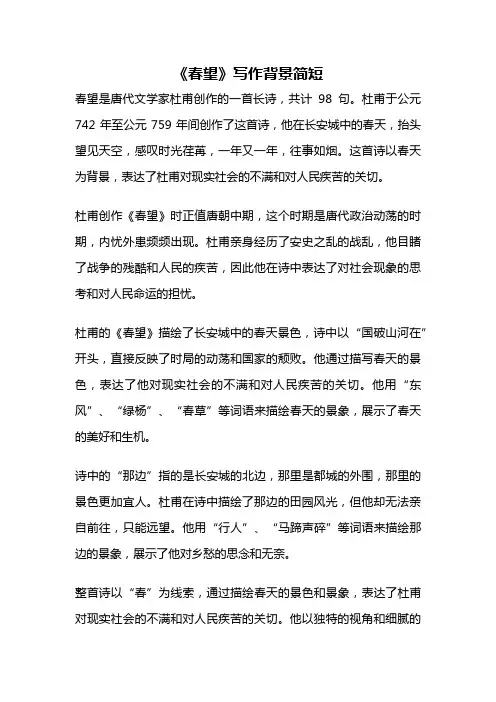 《春望》写作背景简短

春望是唐代文学家杜甫创作的一首长诗，共计 98 句。杜甫于公元 742 年至公元 759 年间创作了这首诗，他在长安城中的春天，抬头望见天空，感叹时光荏苒，一年又一年，往事如烟。这首诗以春天为背景，表达了杜甫对现实社会的不满和对人民疾苦的关切。

杜甫创作《春望》时正值唐朝中期，这个时期是唐代政治动荡的时期，内忧外患频频出现。杜甫亲身经历了安史之乱的战乱，他目睹了战争的残酷和人民的疾苦，因此他在诗中表达了对社会现象的思考和对人民命运的担忧。

杜甫的《春望》描绘了长安城中的春天景色，诗中以“国破山河在”开头，直接反映了时局的动荡和国家的颓败。他通过描写春天的景色，表达了他对现实社会的不满和对人民疾苦的关切。他用“东风”、“绿杨”、“春草”等词语来描绘春天的景象，展示了春天的美好和生机。

诗中的“那边”指的是长安城的北边，那里是都城的外围，那里的景色更加宜人。杜甫在诗中描绘了那边的田园风光，但他却无法亲自前往，只能远望。他用“行人”、“马蹄声碎”等词语来描绘那边的景象，展示了他对乡愁的思念和无奈。

整首诗以“春”为线索，通过描绘春天的景色和景象，表达了杜甫对现实社会的不满和对人民疾苦的关切。他以独特的视角和细腻的